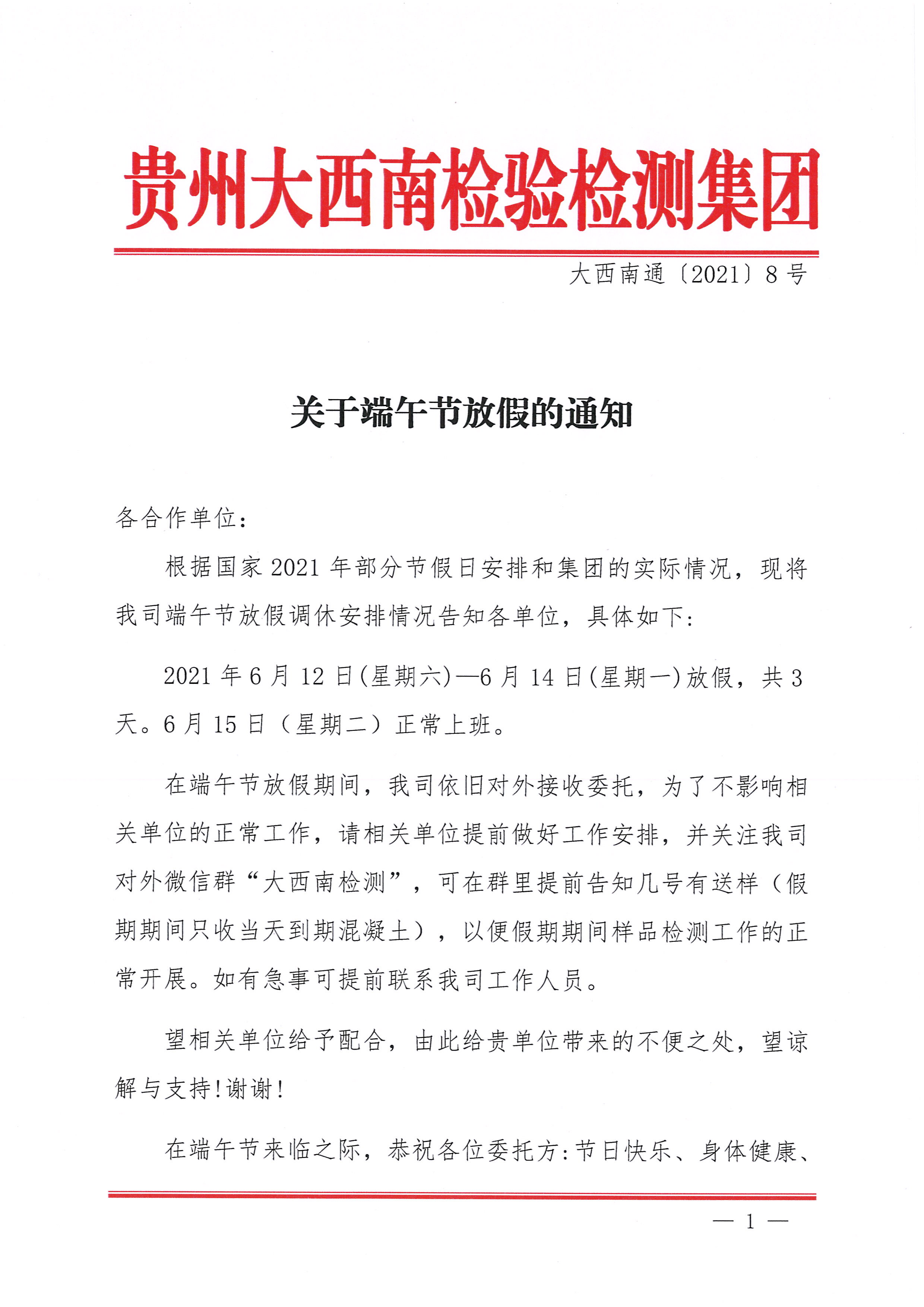 贵州大西南检验检测集团

大西南通〔2021〕8号

关于端午节放假的通知

各合作单位：

根据国家2021年部分节假日安排和集团的实际情况，现将我司端午节放假调休安排情况告知各单位，具体如下：

2021年6月12日(星期六)—6月14日(星期一)放假，共3天。6月15日（星期二）正常上班。

在端午节放假期间，我司依旧对外接收委托，为了不影响相关单位的正常工作，请相关单位提前做好工作安排，并关注我司对外微信群“大西南检测”，可在群里提前告知几号有送样（假期期间只收当天到期混凝土），以便假期期间样品检测工作的正常开展。如有急事可提前联系我司工作人员。

望相关单位给予配合，由此给贵单位带来的不便之处，望谅解与支持!谢谢!

在端午节来临之际，恭祝各位委托方:节日快乐、身体健康、

— 1 —